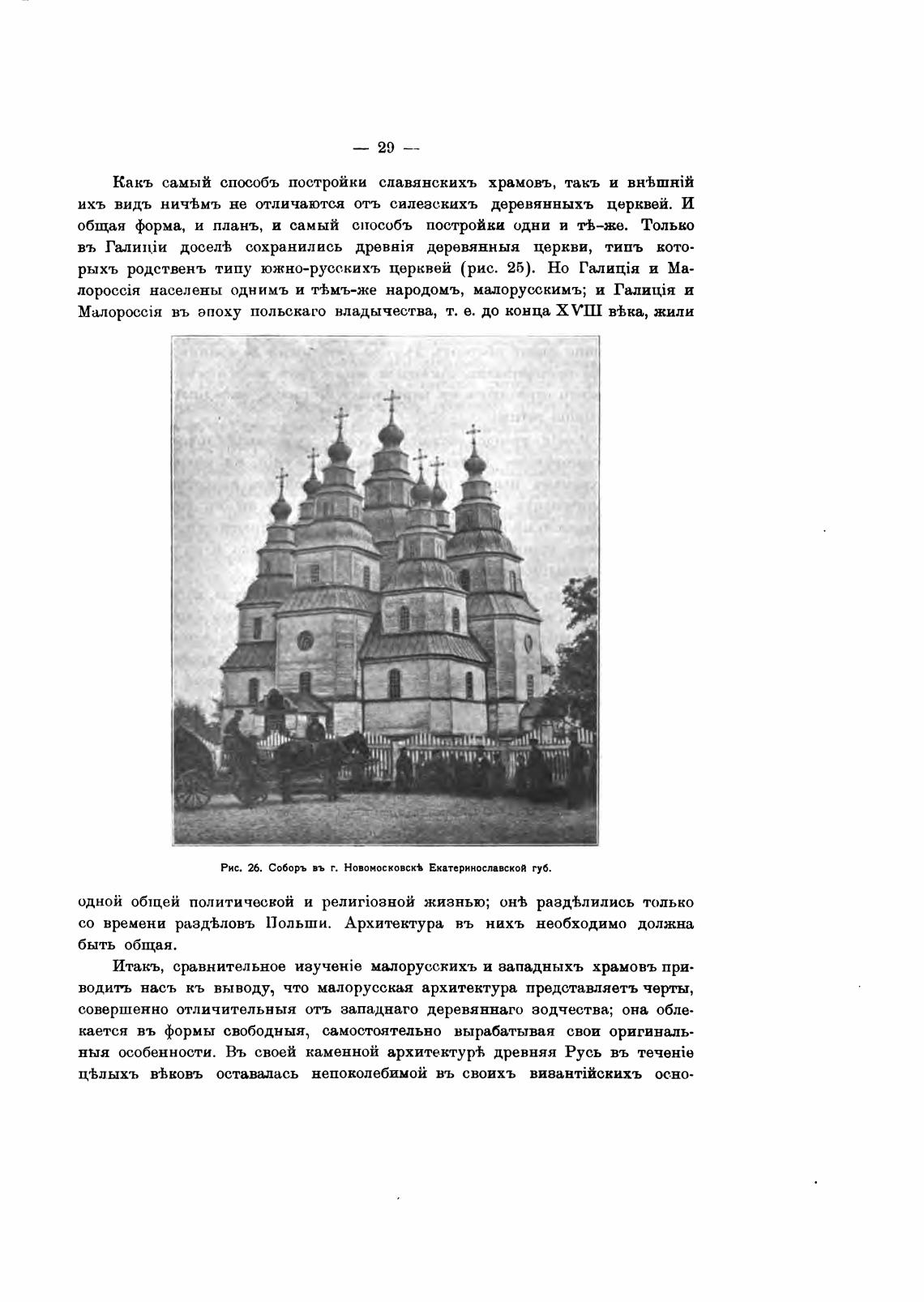 — 29 —

Какъ самый способъ постройки славянскихъ храмовъ, такъ и внѣшній ихъ видъ ничѣмъ не отличаются отъ силезскихъ деревянныхъ церквей. И общая форма, и планъ, и самый способъ постройки одни и тѣ-же. Только въ Галиціи доселѣ сохранились древнія деревянныя церкви, типъ которыхъ родственъ типу южно-русскихъ церквей (рис. 25). Но Галиція и Малороссія населены однимъ и тѣмъ-же народомъ, малорусскимъ; и Галиція и Малороссія въ эпоху польскаго владычества, т. е. до конца XVIII вѣка, жили

Рис. 26. Соборъ въ г. Новомосковскѣ Екатеринославской губ.

одной общей политической и религіозной жизнью; онѣ раздѣлились только со времени раздѣловъ Польши. Архитектура въ нихъ необходимо должна быть общая.

Итакъ, сравнительное изученіе малорусскихъ и западныхъ храмовъ приводитъ насъ къ выводу, что малорусская архитектура представляетъ черты, совершенно отличительныя отъ западнаго деревяннаго зодчества; она облекается въ формы свободныя, самостоятельно вырабатывая свои оригинальныя особенности. Въ своей каменной архитектурѣ древняя Русь въ теченіе цѣлыхъ вѣковъ оставалась непоколебимой въ своихъ византійскихъ осно-